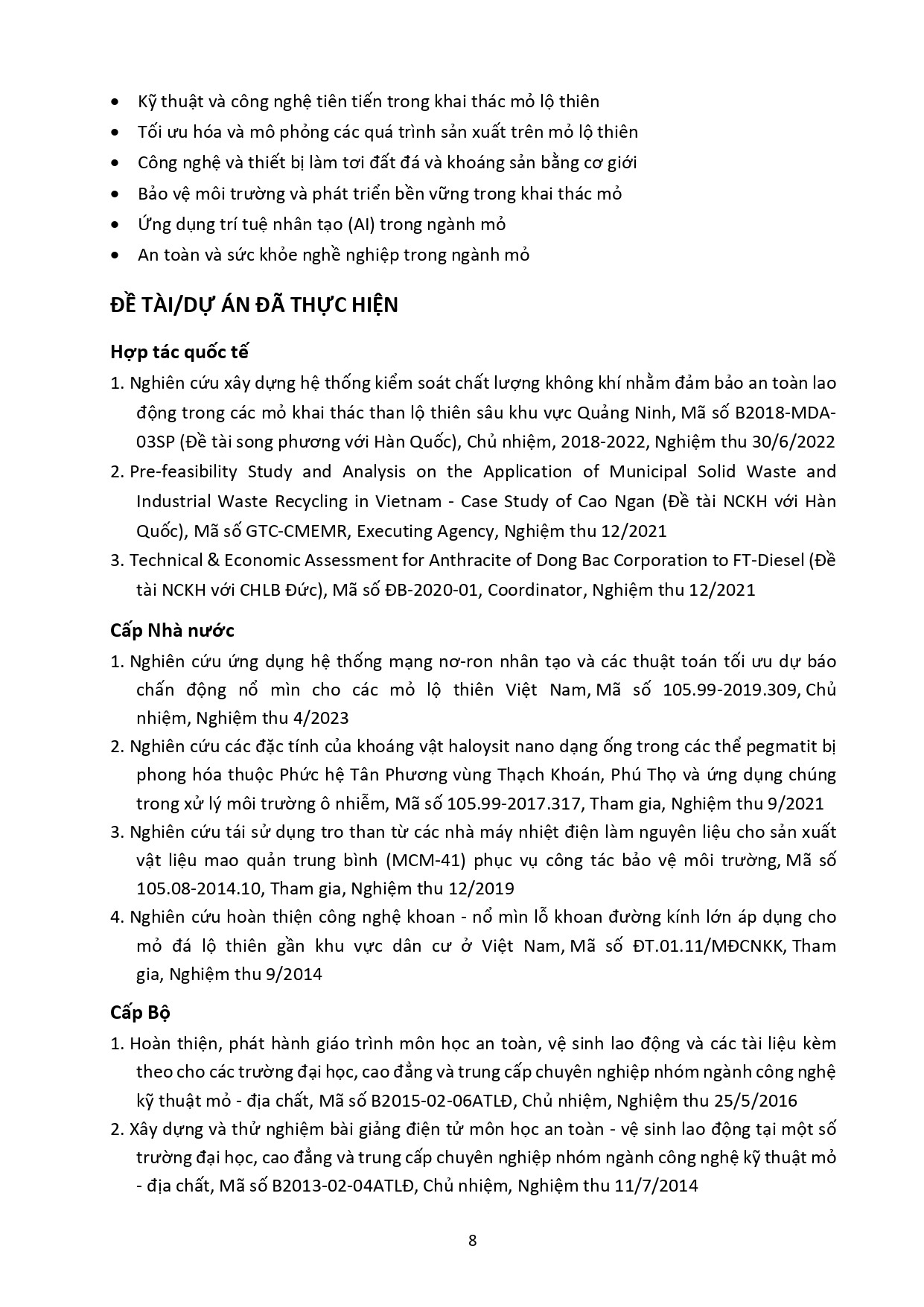 • Kỹ thuật và công nghệ tiên tiến trong khai thác mỏ lộ thiên
• Tối ưu hóa và mô phỏng các quá trình sản xuất trên mỏ lộ thiên
• Công nghệ và thiết bị làm tơi đất đá và khoáng sản bằng cơ giới
• Bảo vệ môi trường và phát triển bền vững trong khai thác mỏ
• Ứng dụng trí tuệ nhân tạo (AI) trong ngành mỏ
• An toàn và sức khỏe nghề nghiệp trong ngành mỏ

ĐỀ TÀI/DỰ ÁN ĐÃ THỰC HIỆN

Hợp tác quốc tế

1. Nghiên cứu xây dựng hệ thống kiểm soát chất lượng không khí nhằm đảm bảo an toàn lao động trong các mỏ khai thác than lộ thiên sâu khu vực Quảng Ninh, Mã số B2018-MDA-03SP (Đề tài song phương với Hàn Quốc), Chủ nhiệm, 2018-2022, Nghiệm thu 30/6/2022
2. Pre-feasibility Study and Analysis on the Application of Municipal Solid Waste and Industrial Waste Recycling in Vietnam - Case Study of Cao Ngan (Đề tài NCKH với Hàn Quốc), Mã số GTC-CMEMR, Executing Agency, Nghiệm thu 12/2021
3. Technical & Economic Assessment for Anthracite of Dong Bac Corporation to FT-Diesel (Đề tài NCKH với CHLB Đức), Mã số ĐB-2020-01, Coordinator, Nghiệm thu 12/2021

Cấp Nhà nước

1. Nghiên cứu ứng dụng hệ thống mạng nơ-ron nhân tạo và các thuật toán tối ưu dự báo chấn động nổ mìn cho các mỏ lộ thiên Việt Nam, Mã số 105.99-2019.309, Chủ nhiệm, Nghiệm thu 4/2023
2. Nghiên cứu các đặc tính của khoáng vật haloysit nano dạng ống trong các thể pegmatit bị phong hóa thuộc Phức hệ Tân Phương vùng Thạch Khoán, Phú Thọ và ứng dụng chúng trong xử lý môi trường ô nhiễm, Mã số 105.99-2017.317, Tham gia, Nghiệm thu 9/2021
3. Nghiên cứu tái sử dụng tro than từ các nhà máy nhiệt điện làm nguyên liệu cho sản xuất vật liệu mao quản trung bình (MCM-41) phục vụ công tác bảo vệ môi trường, Mã số 105.08-2014.10, Tham gia, Nghiệm thu 12/2019
4. Nghiên cứu hoàn thiện công nghệ khoan - nổ mìn lỗ khoan đường kính lớn áp dụng cho mỏ đá lộ thiên gần khu vực dân cư ở Việt Nam, Mã số ĐT.01.11/MĐCNKK, Tham gia, Nghiệm thu 9/2014

Cấp Bộ

1. Hoàn thiện, phát hành giáo trình môn học an toàn, vệ sinh lao động và các tài liệu kèm theo cho các trường đại học, cao đẳng và trung cấp chuyên nghiệp nhóm ngành công nghệ kỹ thuật mỏ - địa chất, Mã số B2015-02-06ATLĐ, Chủ nhiệm, Nghiệm thu 25/5/2016
2. Xây dựng và thử nghiệm bài giảng điện tử môn học an toàn - vệ sinh lao động tại một số trường đại học, cao đẳng và trung cấp chuyên nghiệp nhóm ngành công nghệ kỹ thuật mỏ - địa chất, Mã số B2013-02-04ATLĐ, Chủ nhiệm, Nghiệm thu 11/7/2014

8